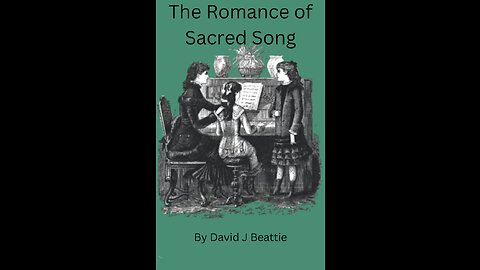 The Romance of Sacred Song

By David J Beattie